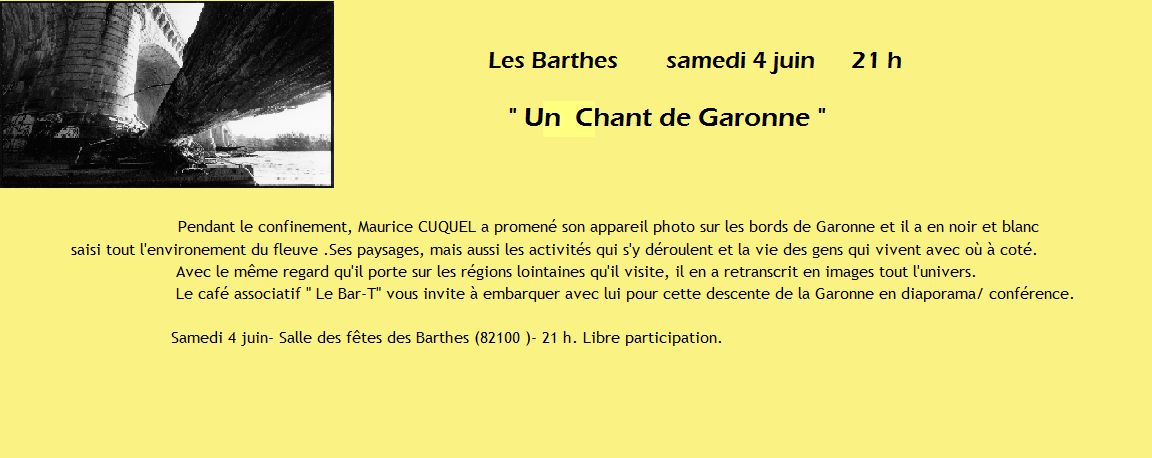 Les Barthes samedi 4 juin 21 h

" Un Chant de Garonne "

Pendant le confinement, Maurice CUQUEL a promené son appareil photo sur les bords de Garonne et il a en noir et blanc saisi tout l'environement du fleuve .Ses paysages, mais aussi les activités qui s'y déroulent et la vie des gens qui vivent avec où à coté.

Avec le même regard qu'il porte sur les régions lointaines qu'il visite, il en a retranscrit en images tout l'univers.

Le café associatif " Le Bar-T" vous invite à embarquer avec lui pour cette descente de la Garonne en diaporama/ conférence.

Samedi 4 juin- Salle des fêtes des Barthes (82100 )- 21 h. Libre participation.